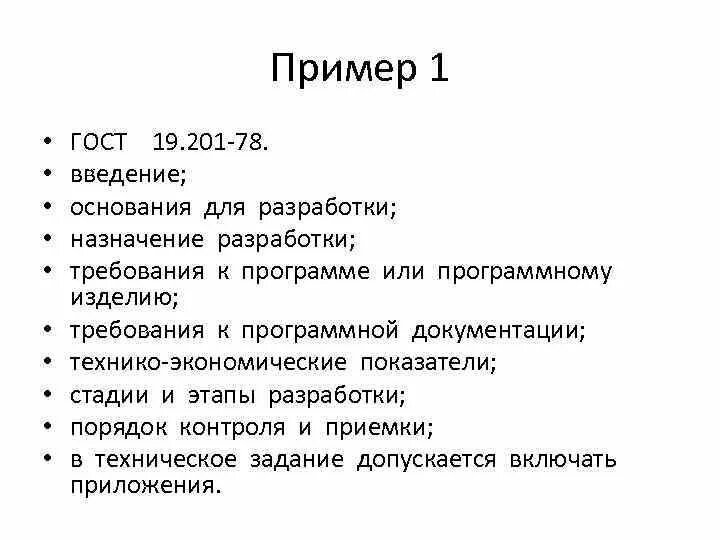 Пример 1

• ГОСТ 19.201-78.
• введение;
• основания для разработки;
• назначение разработки;
• требования к программе или программному изделию;
• требования к программной документации;
• технико-экономические показатели;
• стадии и этапы разработки;
• порядок контроля и приемки;
• в техническое задание допускается включать приложения.